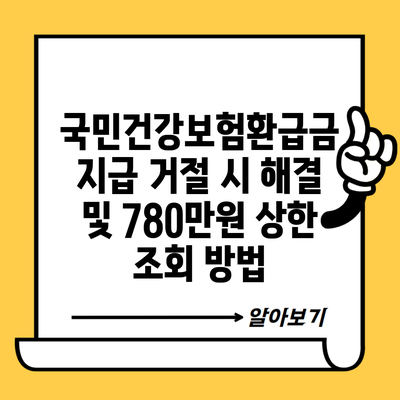 국민건강보험환급금 지급 거절 시 해결 및 780만원 상한 조회 방법

알아보기